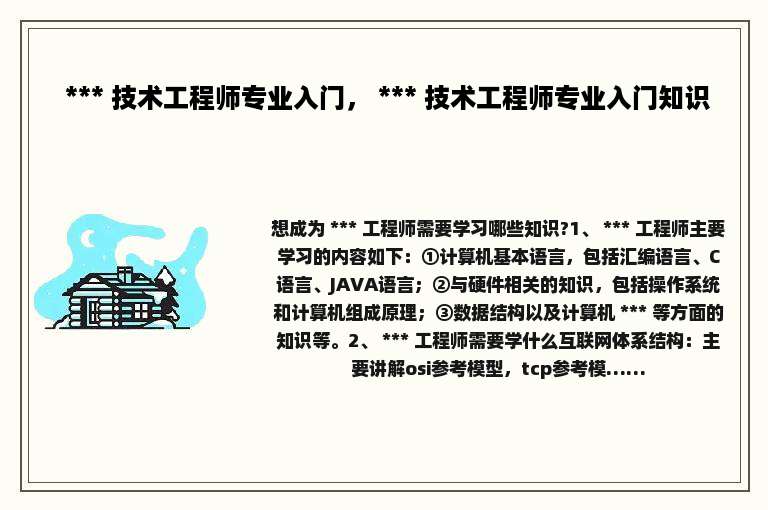 *** 技术工程师专业入门， *** 技术工程师专业入门知识

想成为 *** 工程师需要学习哪些知识?1、 *** 工程师主要学习的内容如下：①计算机基本语言，包括汇编语言、C语言、JAVA语言；②与硬件相关的知识，包括操作系统和计算机组成原理；③数据结构以及计算机 *** 等方面的知识等。2、 *** 工程师需要学什么互联网体系结构：主要讲解osi参考模型，tcp参考模......